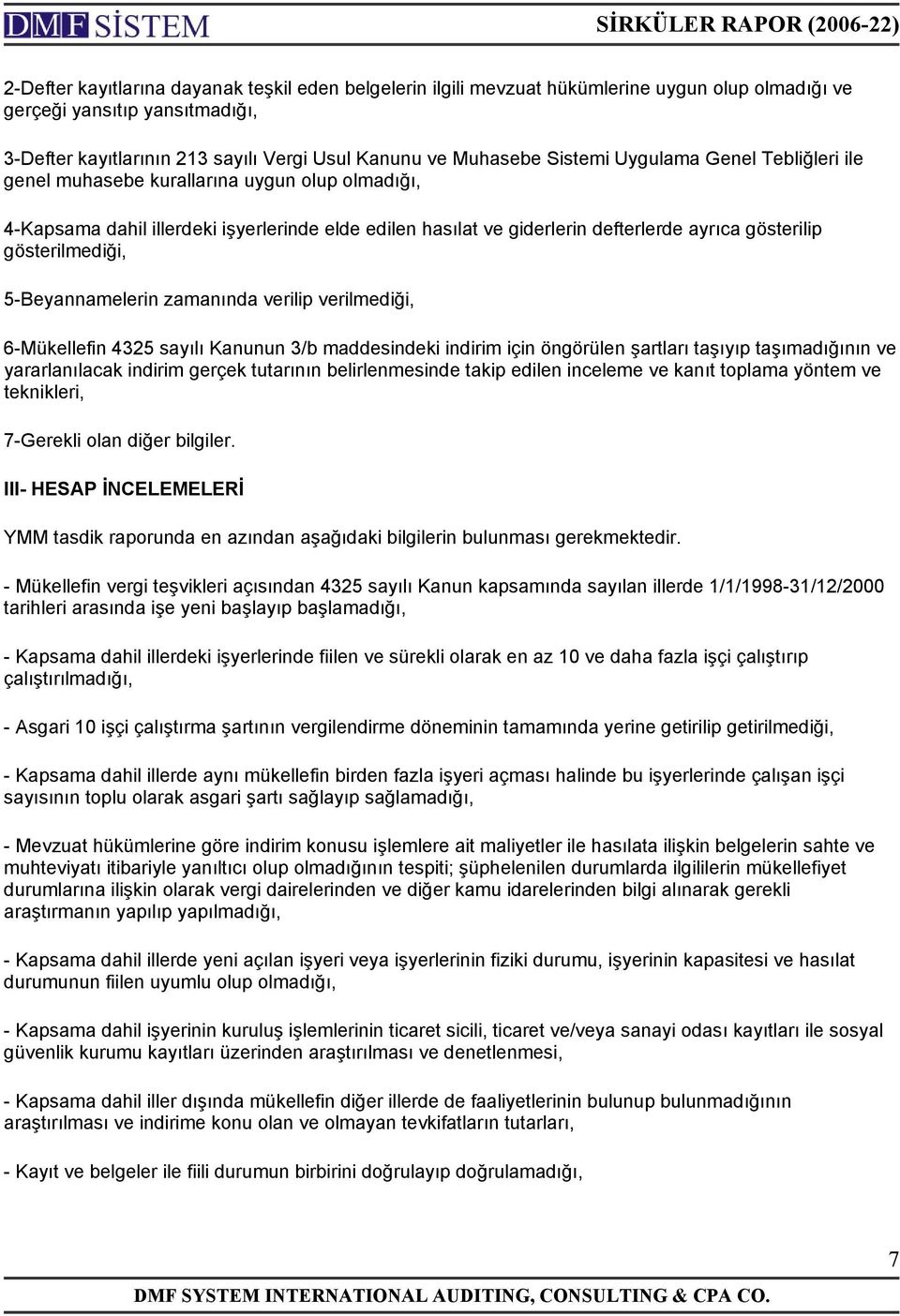 DMF SİSTEM SİRKÜLER RAPOR (2006-22)

2-Defter kayıtlarına dayanak teşkil eden belgelerin ilgili mevzuat hükümlerine uygun olup olmadığı ve gerçeği yansıtıp yansıtmadığı,

3-Defter kayıtlarının 213 sayılı Vergi Usul Kanunu ve Muhasebe Sistemi Uygulama Genel Tebliğleri ile genel muhasebe kurallarına uygun olup olmadığı,

4-Kapsama dahil illerdeki işyerlerinde elde edilen hasılat ve giderlerin defterlerde ayrıca gösterilip gösterilmediği,

5-Beyannamelerin zamanında verilip verilmediği,

6-Mükellefin 4325 sayılı Kanunun 3/b maddesindeki indirim için öngörülen şartları taşıyıp taşımadığının ve yararlanılacak indirim gerçek tutarının belirlenmesinde takip edilen inceleme ve kanıt toplama yöntem ve teknikleri,

7-Gerekli olan diğer bilgiler.

III- HESAP İNCELEMELERİ

YMM tasdik raporunda en azından aşağıdaki bilgilerin bulunması gerekmektedir.

- Mükellefin vergi teşvikleri açısından 4325 sayılı Kanun kapsamında sayılan illerde 1/1/1998-31/12/2000 tarihleri arasında işe yeni başlayıp başlamadığı,

- Kapsama dahil illerdeki işyerlerinde fiilen ve sürekli olarak en az 10 ve daha fazla işçi çalıştırıp çalıştırılmadığı,

- Asgari 10 işçi çalıştırma şartının vergilendirme döneminin tamamında yerine getirilip getirilmediği,

- Kapsama dahil illerde aynı mükellefin birden fazla işyeri açması halinde bu işyerlerinde çalışan işçi sayısının toplu olarak asgari şartı sağlayıp sağlamadığı,

- Mevzuat hükümlerine göre indirim konusu işlemlere ait maliyetler ile hasılata ilişkin belgelerin sahte ve muhteviyatı itibariyle yanıltıcı olup olmadığının tespiti; şüphelenilen durumlarda ilgililerin mükellefiyet durumlarına ilişkin olarak vergi dairelerinden ve diğer kamu idarelerinden bilgi alınarak gerekli araştırmanın yapılıp yapılmadığı,

- Kapsama dahil illerde yeni açılan işyeri veya işyerlerinin fiziki durumu, işyerinin kapasitesi ve hasılat durumunun fiilen uyumlu olup olmadığı,

- Kapsama dahil işyerinin kuruluş işlemlerinin ticaret sicili, ticaret ve/veya sanayi odası kayıtları ile sosyal güvenlik kurumu kayıtları üzerinden araştırılması ve denetlenmesi,

- Kapsama dahil iller dışında mükellefin diğer illerde de faaliyetlerinin bulunup bulunmadığının araştırılması ve indirime konu olan ve olmayan tevkifatların tutarları,

- Kayıt ve belgeler ile fiili durumun birbirini doğrulayıp doğrulamadığı,

7

DMF SYSTEM INTERNATIONAL AUDITING, CONSULTING & CPA CO.